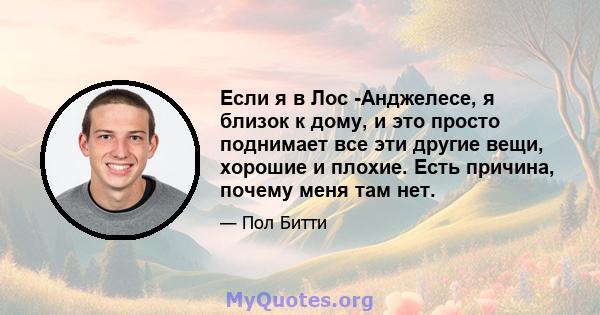 Если я в Лос -Анджелесе, я близок к дому, и это просто поднимает все эти другие вещи, хорошие и плохие. Есть причина, почему меня там нет.

— Пол Битти

MyQuotes.org